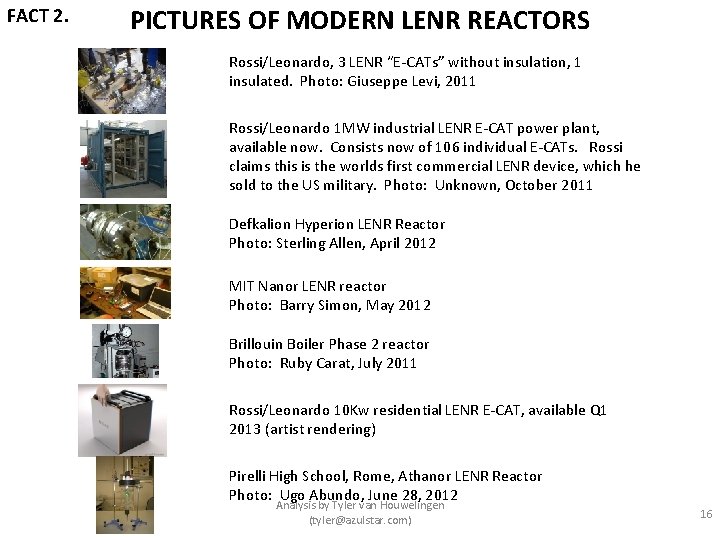 FACT 2. PICTURES OF MODERN LENR REACTORS

Rossi/Leonardo, 3 LENR "E-CATs" without insulation, 1 insulated. Photo: Giuseppe Levi, 2011

Rossi/Leonardo 1MW industrial LENR E-CAT power plant, available now. Consists now of 106 individual E-CATs. Rossi claims this is the worlds first commercial LENR device, which he sold to the US military. Photo: Unknown, October 2011

Defkalion Hyperion LENR Reactor
Photo: Sterling Allen, April 2012

MIT Nanor LENR reactor
Photo: Barry Simon, May 2012

Brillouin Boiler Phase 2 reactor
Photo: Ruby Carat, July 2011

Rossi/Leonardo 10Kw residential LENR E-CAT, available Q1 2013 (artist rendering)

Pirelli High School, Rome, Athanor LENR Reactor
Photo: Ugo Abundo, June 28, 2012

Analysis by Tyler van Houwelingen
(tyler@azulstar.com)

16